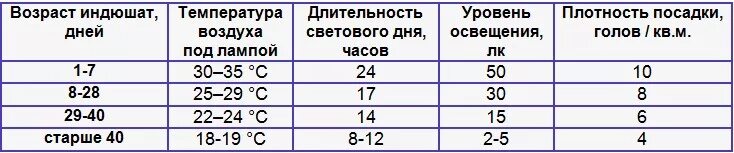 | Возраст индюшат, дней | Температура воздуха под лампой | Длительность светового дня, часов | Уровень освещения, лк | Плотность посадки, голов / кв.м. |
|---|---|---|---|---|
| 1-7 | 30–35 °C | 24 | 50 | 10 |
| 8-28 | 25–29 °C | 17 | 30 | 8 |
| 29-40 | 22–24 °C | 14 | 15 | 6 |
| старше 40 | 18-19 °C | 8-12 | 2-5 | 4 |